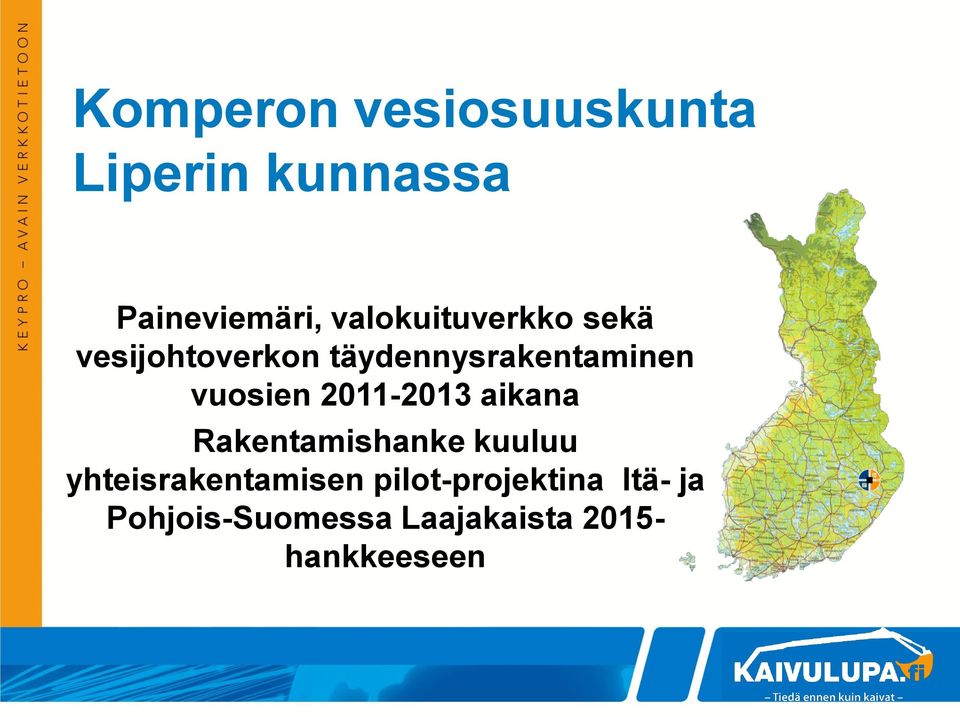 KEYPRO – AVAIN VERKKOTIETOON

Komperon vesiosuuskunta Liperin kunnassa

Paineviemäri, valokuituverkko sekä vesijohtoverkon täydennysrakentaminen vuosien 2011-2013 aikana

Rakentamishanke kuuluu yhteisrakentamisen pilot-projektina Itä- ja Pohjois-Suomessa Laajakaista 2015-hankkeeseen

KAIVULUPA.fi
– Tiedä ennen kuin kaivat –